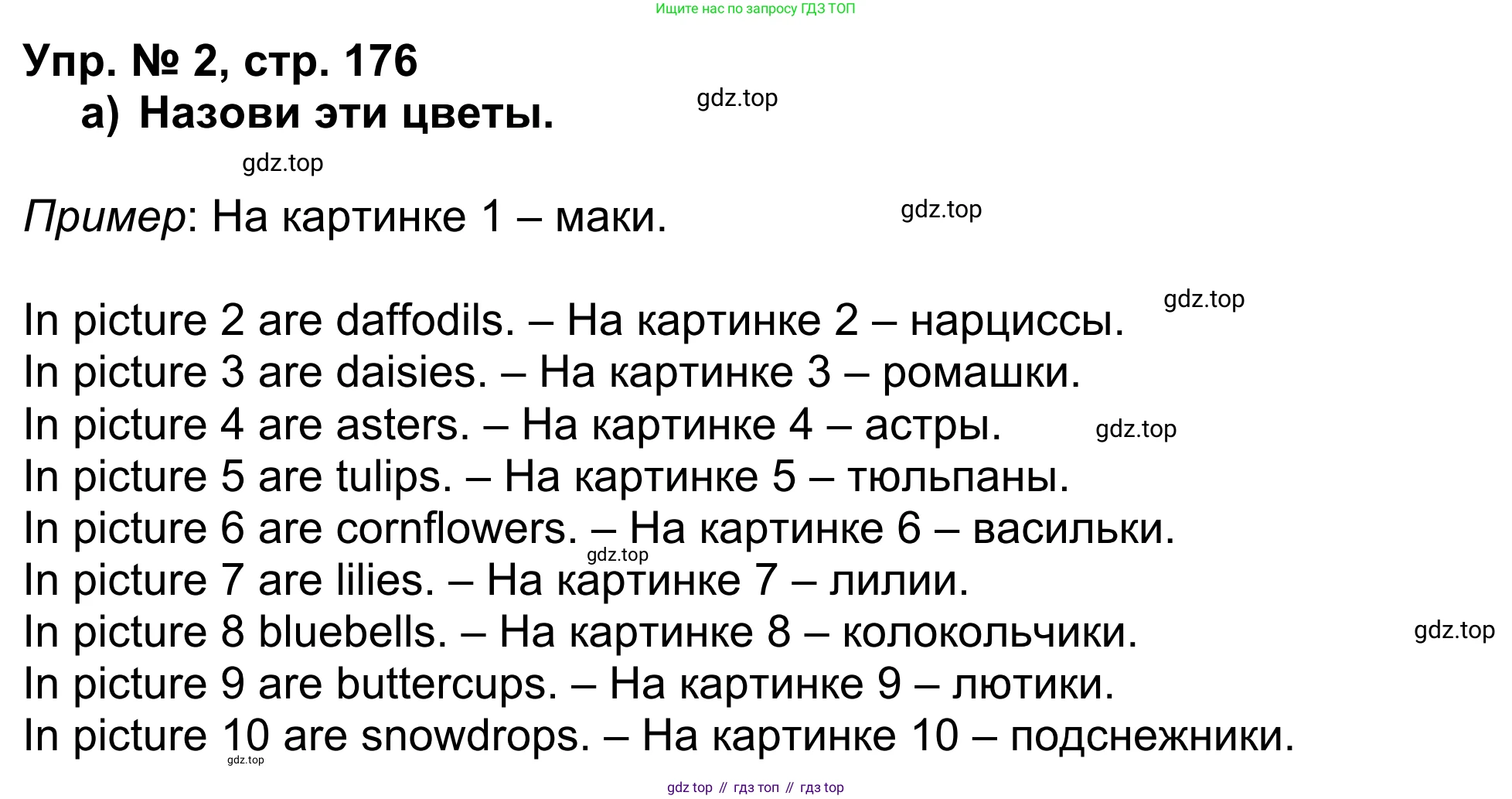 Ищите нас по запросу ГДЗ ТОП

Упр. № 2, стр. 176

а) Назови эти цветы.

Пример: На картинке 1 – маки.

In picture 2 are daffodils. – На картинке 2 – нарциссы.
In picture 3 are daisies. – На картинке 3 – ромашки.
In picture 4 are asters. – На картинке 4 – астры.
In picture 5 are tulips. – На картинке 5 – тюльпаны.
In picture 6 are cornflowers. – На картинке 6 – васильки.
In picture 7 are lilies. – На картинке 7 – лилии.
In picture 8 bluebells. – На картинке 8 – колокольчики.
In picture 9 are buttercups. – На картинке 9 – лютики.
In picture 10 are snowdrops. – На картинке 10 – подснежники.

gdz top // гдз топ // гдз top

gdz.top